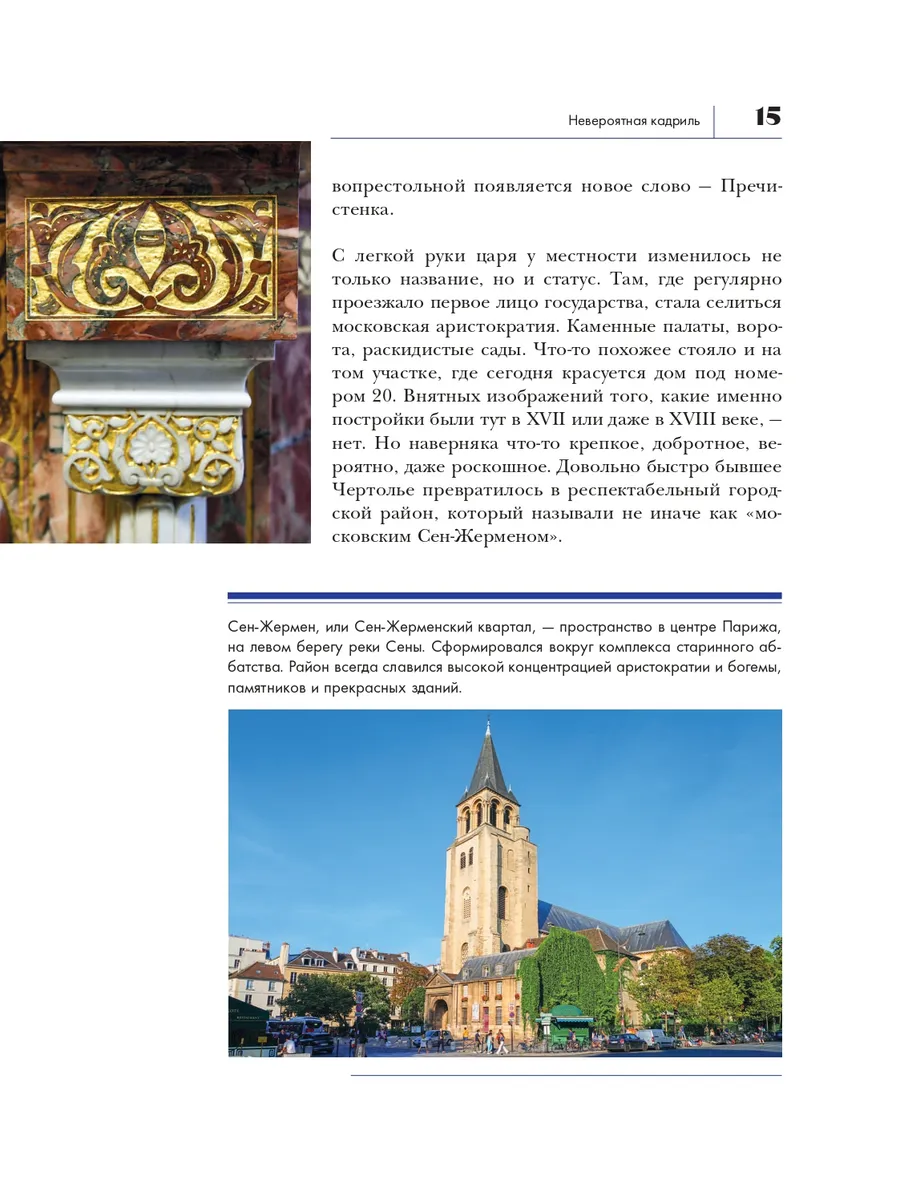 Невероятная кадриль 15

вопрестольной появляется новое слово — Пречистенка.

С легкой руки царя у местности изменилось не только название, но и статус. Там, где регулярно проезжало первое лицо государства, стала селиться московская аристократия. Каменные палаты, ворота, раскидистые сады. Что-то похожее стояло и на том участке, где сегодня красуется дом под номером 20. Внятных изображений того, какие именно постройки были тут в XVII или даже в XVIII веке, — нет. Но наверняка что-то крепкое, добротное, вероятно, даже роскошное. Довольно быстро бывшее Чертолье превратилось в респектабельный городской район, который называли не иначе как «московским Сен-Жерменом».

Сен-Жермен, или Сен-Жерменский квартал, — пространство в центре Парижа, на левом берегу реки Сены. Сформировался вокруг комплекса старинного аббатства. Район всегда славился высокой концентрацией аристократии и богемы, памятников и прекрасных зданий.